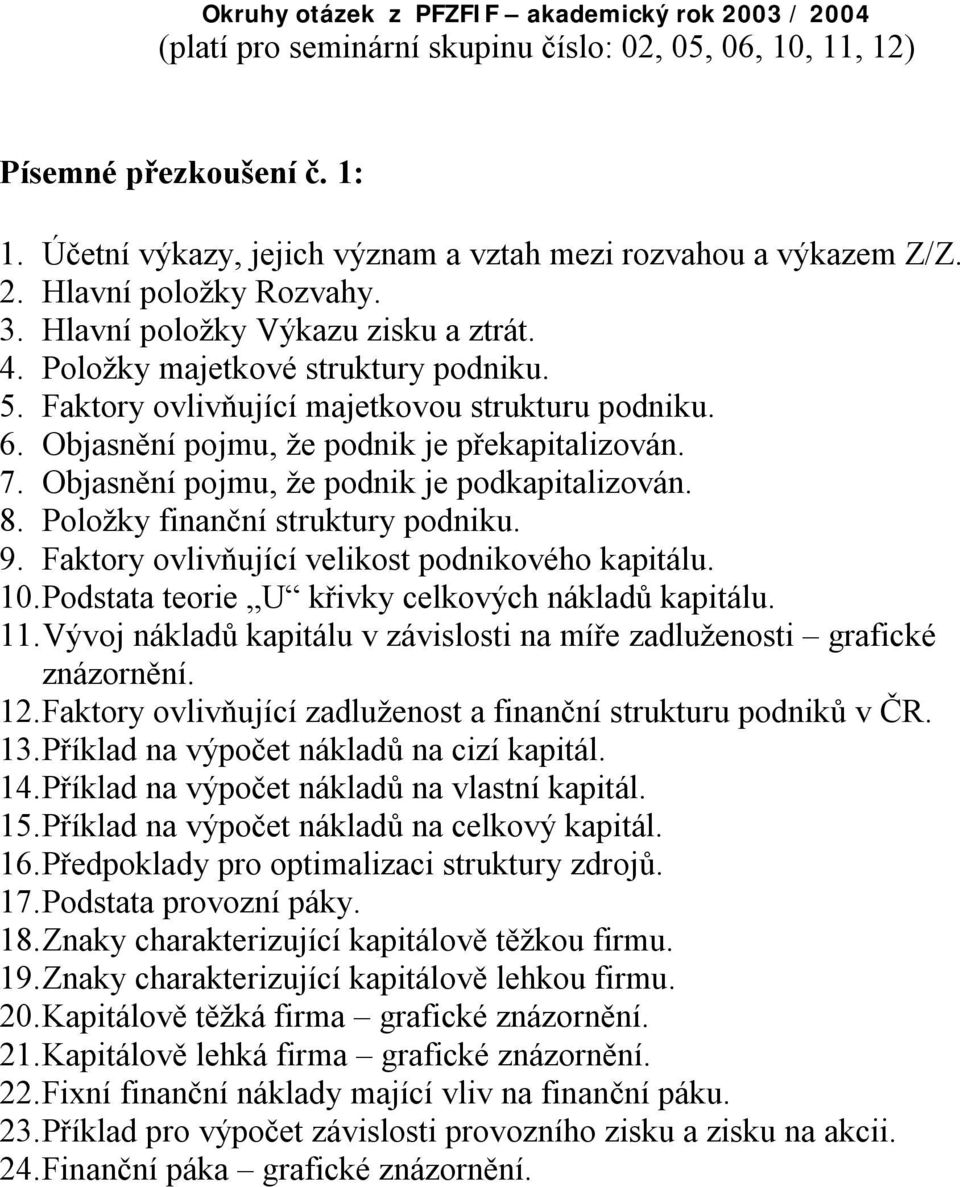 Okruhy otázek z PFZFIF – akademický rok 2003 / 2004
(platí pro seminární skupinu číslo: 02, 05, 06, 10, 11, 12)

Písemné přezkoušení č. 1:

1. Účetní výkazy, jejich význam a vztah mezi rozvahou a výkazem Z/Z.
2. Hlavní položky Rozvahy.
3. Hlavní položky Výkazu zisku a ztrát.
4. Položky majetkové struktury podniku.
5. Faktory ovlivňující majetkovou strukturu podniku.
6. Objasnění pojmu, že podnik je překapitalizován.
7. Objasnění pojmu, že podnik je podkapitalizován.
8. Položky finanční struktury podniku.
9. Faktory ovlivňující velikost podnikového kapitálu.
10. Podstata teorie „U“ křivky celkových nákladů kapitálu.
11. Vývoj nákladů kapitálu v závislosti na míře zadluženosti – grafické znázornění.
12. Faktory ovlivňující zadluženost a finanční strukturu podniků v ČR.
13. Příklad na výpočet nákladů na cizí kapitál.
14. Příklad na výpočet nákladů na vlastní kapitál.
15. Příklad na výpočet nákladů na celkový kapitál.
16. Předpoklady pro optimalizaci struktury zdrojů.
17. Podstata provozní páky.
18. Znaky charakterizující kapitálově těžkou firmu.
19. Znaky charakterizující kapitálově lehkou firmu.
20. Kapitálově těžká firma – grafické znázornění.
21. Kapitálově lehká firma – grafické znázornění.
22. Fixní finanční náklady mající vliv na finanční páku.
23. Příklad pro výpočet závislosti provozního zisku a zisku na akcii.
24. Finanční páka – grafické znázornění.